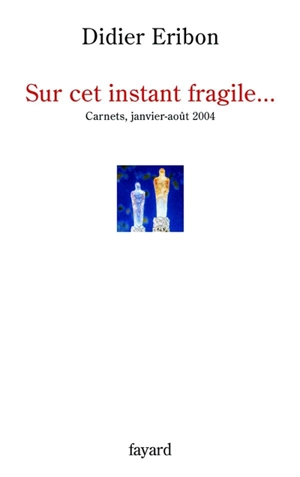 Didier Eribon

Sur cet instant fragile...

Carnets, janvier-août 2004

fayard